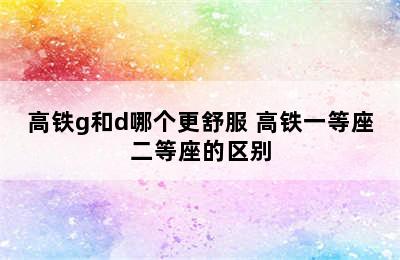 高铁g和d哪个更舒服 高铁一等座二等座的区别